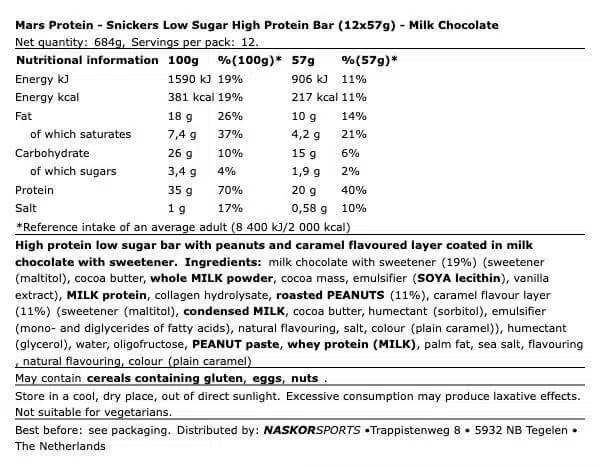 Mars Protein - Snickers Low Sugar High Protein Bar (12x57g) - Milk Chocolate
Net quantity: 684g, Servings per pack: 12.

| Nutritional information | 100g | %(100g)* | 57g | %(57g)* |
|---|---|---|---|---|
| Energy kJ | 1590 kJ | 19% | 906 kJ | 11% |
| Energy kcal | 381 kcal | 19% | 217 kcal | 11% |
| Fat | 18 g | 26% | 10 g | 14% |
| of which saturates | 7,4 g | 37% | 4,2 g | 21% |
| Carbohydrate | 26 g | 10% | 15 g | 6% |
| of which sugars | 3,4 g | 4% | 1,9 g | 2% |
| Protein | 35 g | 70% | 20 g | 40% |
| Salt | 1 g | 17% | 0,58 g | 10% |

*Reference intake of an average adult (8 400 kJ/2 000 kcal)

High protein low sugar bar with peanuts and caramel flavoured layer coated in milk chocolate with sweetener. Ingredients: milk chocolate with sweetener (19%) (sweetener (maltitol), cocoa butter, whole MILK powder, cocoa mass, emulsifier (SOYA lecithin), vanilla extract), MILK protein, collagen hydrolysate, roasted PEANUTS (11%), caramel flavour layer (11%) (sweetener (maltitol), condensed MILK, cocoa butter, humectant (sorbitol), emulsifier (mono- and diglycerides of fatty acids), natural flavouring, salt, colour (plain caramel)), humectant (glycerol), water, oligofructose, PEANUT paste, whey protein (MILK), palm fat, sea salt, flavouring , natural flavouring, colour (plain caramel)

May contain cereals containing gluten, eggs, nuts .

Store in a cool, dry place, out of direct sunlight. Excessive consumption may produce laxative effects. Not suitable for vegetarians.

Best before: see packaging. Distributed by: NASKORSPORTS •Trappistenweg 8 • 5932 NB Tegelen • The Netherlands